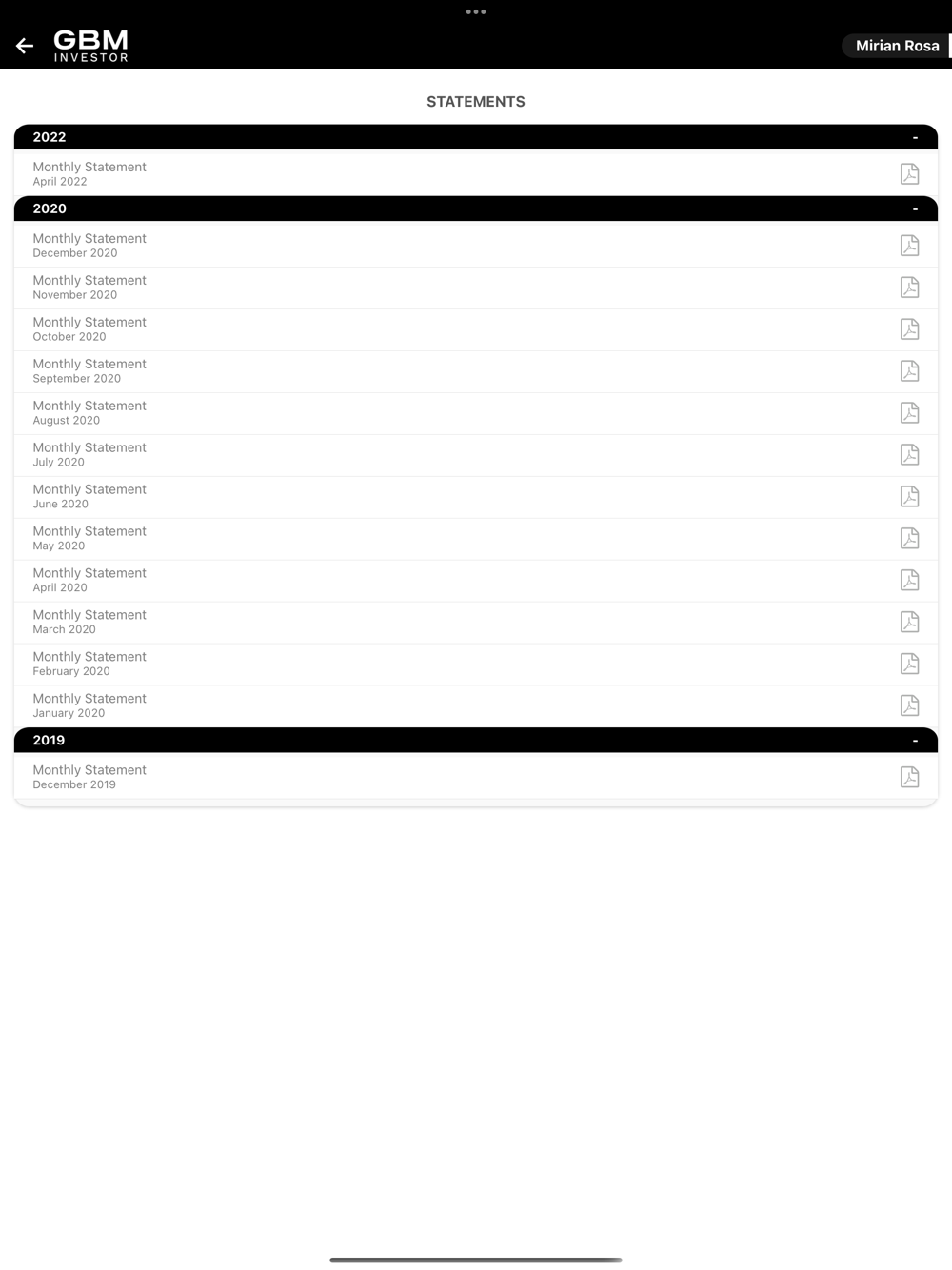 GBM
INVESTOR

Mirian Rosa

STATEMENTS

2022 -

Monthly Statement
April 2022

2020 -

Monthly Statement
December 2020

Monthly Statement
November 2020

Monthly Statement
October 2020

Monthly Statement
September 2020

Monthly Statement
August 2020

Monthly Statement
July 2020

Monthly Statement
June 2020

Monthly Statement
May 2020

Monthly Statement
April 2020

Monthly Statement
March 2020

Monthly Statement
February 2020

Monthly Statement
January 2020

2019 -

Monthly Statement
December 2019